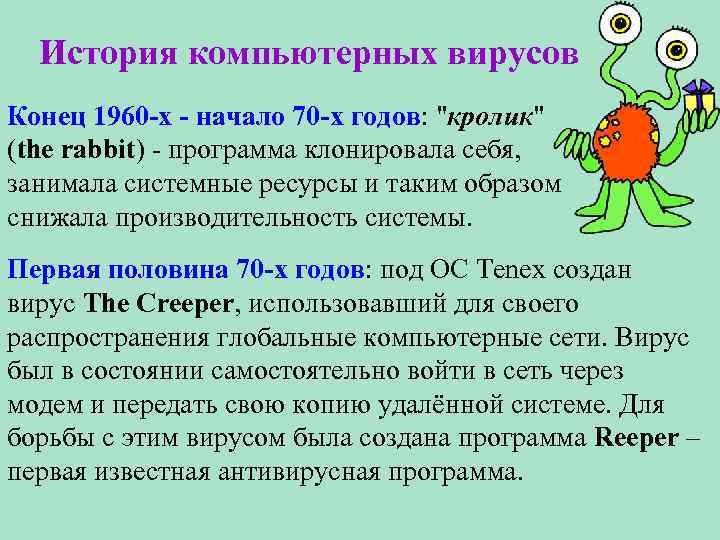 История компьютерных вирусов

Конец 1960-х - начало 70-х годов: "кролик" (the rabbit) - программа клонировала себя, занимала системные ресурсы и таким образом снижала производительность системы.

Первая половина 70-х годов: под ОС Tenex создан вирус The Creeper, использовавший для своего распространения глобальные компьютерные сети. Вирус был в состоянии самостоятельно войти в сеть через модем и передать свою копию удалённой системе. Для борьбы с этим вирусом была создана программа Reeper – первая известная антивирусная программа.